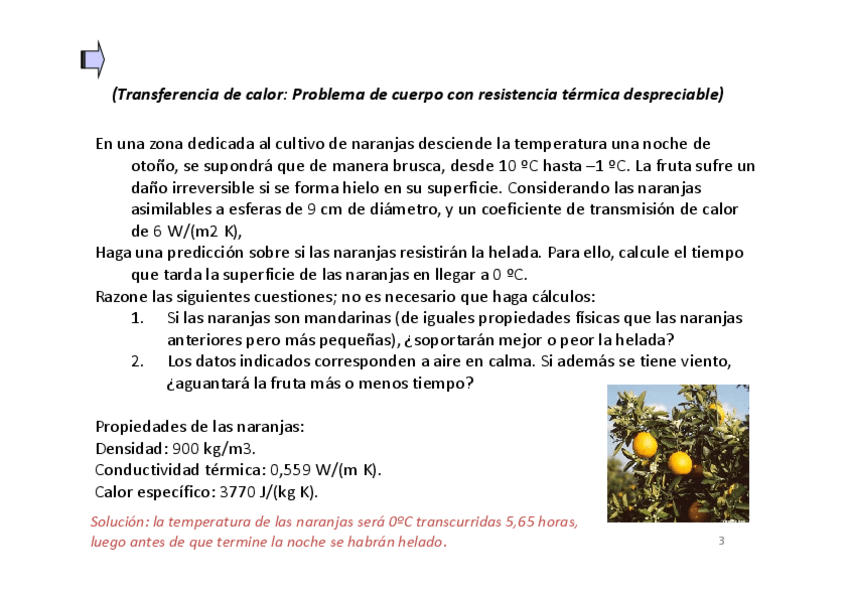 (Transferencia de calor: Problema de cuerpo con resistencia térmica despreciable)

En una zona dedicada al cultivo de naranjas desciende la temperatura una noche de otoño, se supondrá que de manera brusca, desde 10 ºC hasta –1 ºC. La fruta sufre un daño irreversible si se forma hielo en su superficie. Considerando las naranjas asimilables a esferas de 9 cm de diámetro, y un coeficiente de transmisión de calor de 6 W/(m2 K),
Haga una predicción sobre si las naranjas resistirán la helada. Para ello, calcule el tiempo que tarda la superficie de las naranjas en llegar a 0 ºC.
Razone las siguientes cuestiones; no es necesario que haga cálculos:
1. Si las naranjas son mandarinas (de iguales propiedades físicas que las naranjas anteriores pero más pequeñas), ¿soportarán mejor o peor la helada?
2. Los datos indicados corresponden a aire en calma. Si además se tiene viento, ¿aguantará la fruta más o menos tiempo?

Propiedades de las naranjas:
Densidad: 900 kg/m3.
Conductividad térmica: 0,559 W/(m K).
Calor específico: 3770 J/(kg K).

Solución: la temperatura de las naranjas será 0ºC transcurridas 5,65 horas, luego antes de que termine la noche se habrán helado.

3